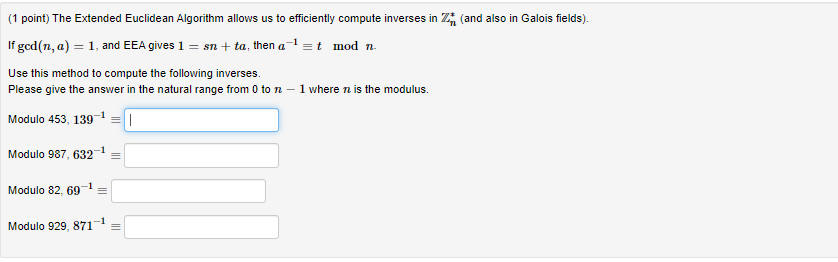 (1 point) The Extended Euclidean Algorithm allows us to efficiently compute inverses in $\mathbb{Z}_n^*$ (and also in Galois fields).

If $\gcd(n, a) = 1$, and EEA gives $1 = sn + ta$, then $a^{-1} \equiv t \mod n$.

Use this method to compute the following inverses.
Please give the answer in the natural range from 0 to $n - 1$ where $n$ is the modulus.

Modulo 453, $139^{-1} \equiv$

Modulo 987, $632^{-1} \equiv$

Modulo 82, $69^{-1} \equiv$

Modulo 929, $871^{-1} \equiv$